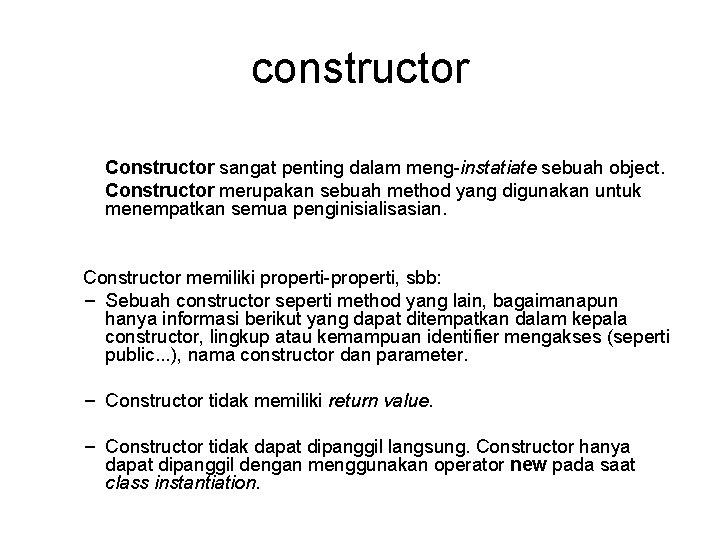 constructor

Constructor sangat penting dalam meng-instatiate sebuah object. Constructor merupakan sebuah method yang digunakan untuk menempatkan semua penginisialisasian.

Constructor memiliki properti-properti, sbb:

– Sebuah constructor seperti method yang lain, bagaimanapun hanya informasi berikut yang dapat ditempatkan dalam kepala constructor, lingkup atau kemampuan identifier mengakses (seperti public...), nama constructor dan parameter.

– Constructor tidak memiliki return value.

– Constructor tidak dapat dipanggil langsung. Constructor hanya dapat dipanggil dengan menggunakan operator new pada saat class instantiation.